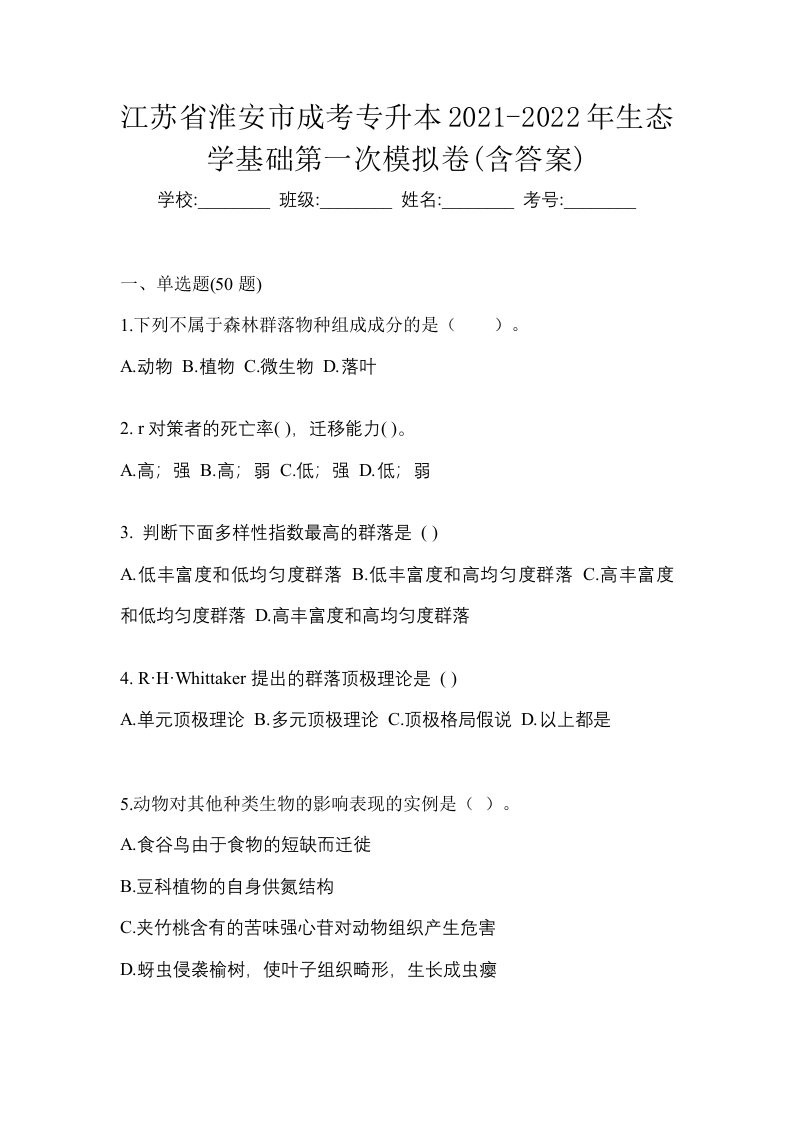 江苏省淮安市成考专升本2021-2022年生态学基础第一次模拟卷(含答案)

学校:________ 班级:________ 姓名:________ 考号:________

一、单选题(50 题)

1.下列不属于森林群落物种组成成分的是（　　）。

A.动物 B.植物 C.微生物 D.落叶

2. r 对策者的死亡率( )，迁移能力( )。

A.高；强 B.高；弱 C.低；强 D.低；弱

3. 判断下面多样性指数最高的群落是 ( )

A.低丰富度和低均匀度群落 B.低丰富度和高均匀度群落 C.高丰富度和低均匀度群落 D.高丰富度和高均匀度群落

4. R·H·Whittaker 提出的群落顶极理论是 ( )

A.单元顶极理论 B.多元顶极理论 C.顶极格局假说 D.以上都是

5.动物对其他种类生物的影响表现的实例是（ ）。

A.食谷鸟由于食物的短缺而迁徙

B.豆科植物的自身供氮结构

C.夹竹桃含有的苦味强心苷对动物组织产生危害

D.蚜虫侵袭榆树，使叶子组织畸形，生长成虫瘿